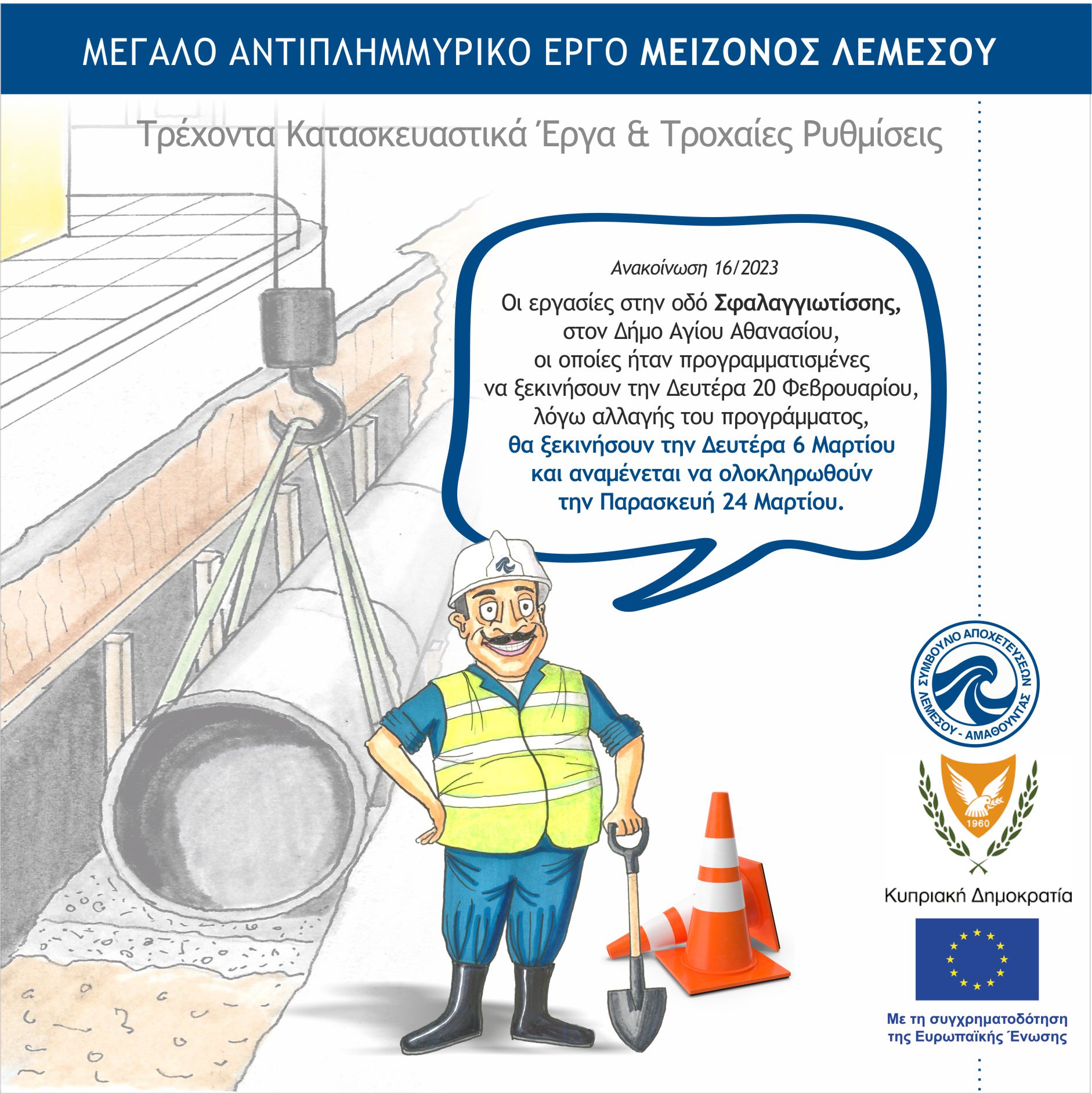 ΜΕΓΑΛΟ ΑΝΤΙΠΛΗΜΜΥΡΙΚΟ ΕΡΓΟ ΜΕΙΖΟΝΟΣ ΛΕΜΕΣΟΥ

Τρέχοντα Κατασκευαστικά Έργα & Τροχαίες Ρυθμίσεις

Ανακοίνωση 16/2023

Οι εργασίες στην οδό Σφαλαγγιωτίσσης, στον Δήμο Αγίου Αθανασίου, οι οποίες ήταν προγραμματισμένες να ξεκινήσουν την Δευτέρα 20 Φεβρουαρίου, λόγω αλλαγής του προγράμματος, θα ξεκινήσουν την Δευτέρα 6 Μαρτίου και αναμένεται να ολοκληρωθούν την Παρασκευή 24 Μαρτίου.

ΣΥΜΒΟΥΛΙΟ ΑΠΟΧΕΤΕΥΣΕΩΝ ΛΕΜΕΣΟΥ - ΑΜΑΘΟΥΝΤΑΣ

1960

Κυπριακή Δημοκρατία

Με τη συγχρηματοδότηση της Ευρωπαϊκής Ένωσης